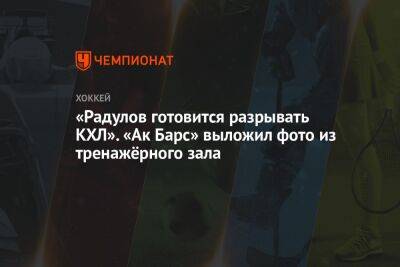 ЧЕМПИОНАТ

ХОККЕЙ

«Радулов готовится разрывать КХЛ». «Ак Барс» выложил фото из тренажёрного зала